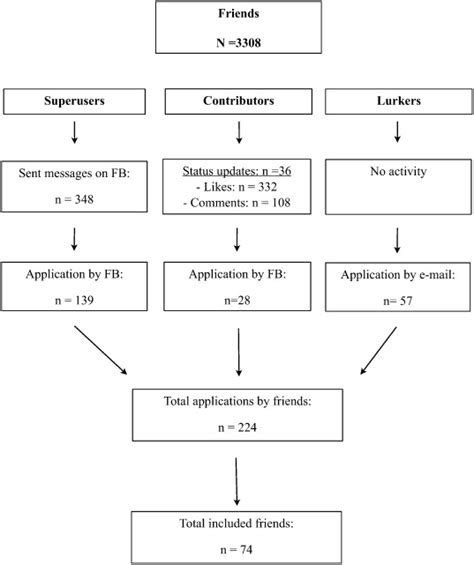 Friends

N =3308

Superusers

Contributors

Lurkers

Sent messages on FB:

n = 348

Status updates: n =36
- Likes: n = 332
- Comments: n = 108

No activity

Application by FB:

n = 139

Application by FB:

n=28

Application by e-mail:

n= 57

Total applications by friends:

n = 224

Total included friends:

n = 74